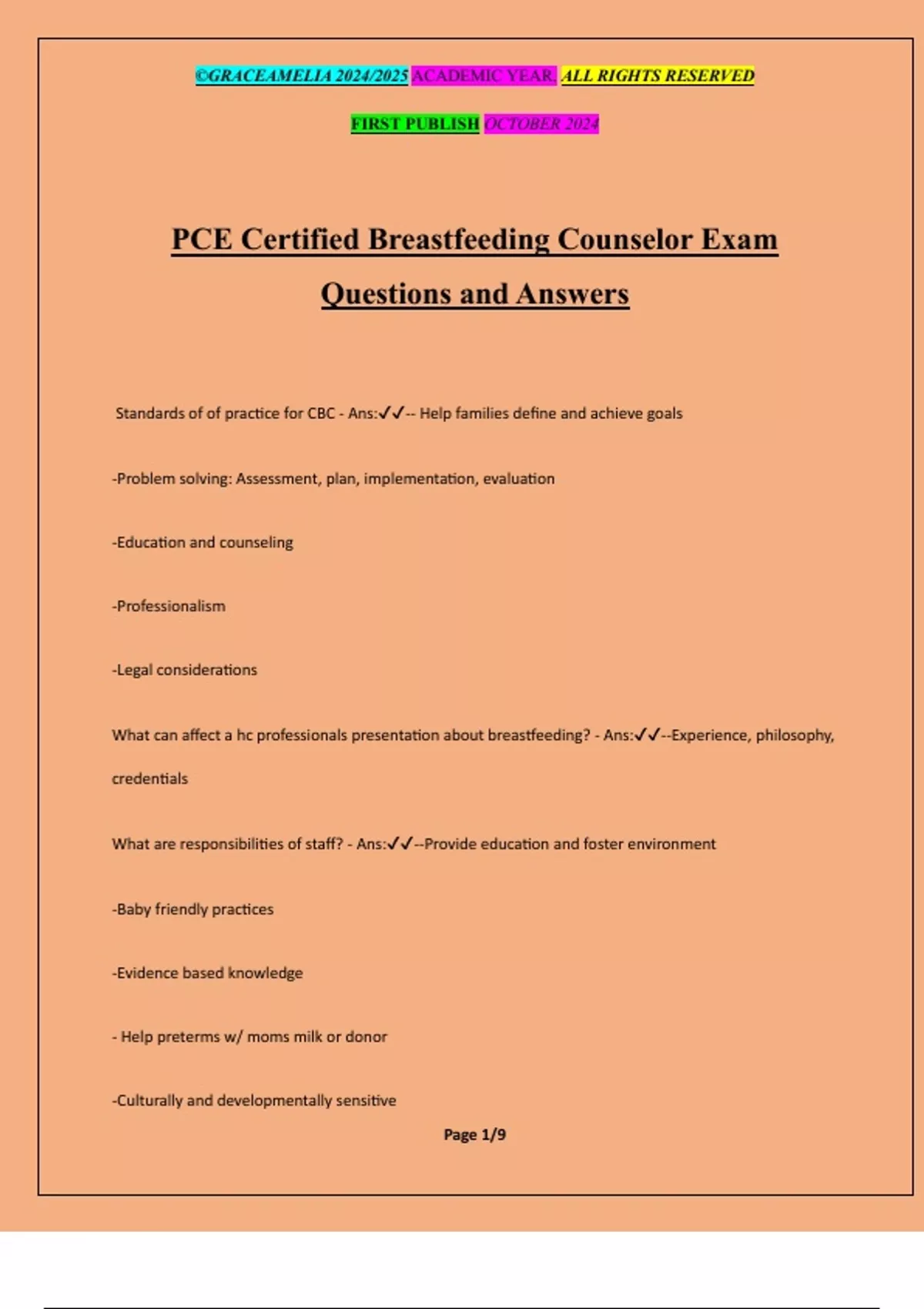 ©GRACEAMELIA 2024/2025 ACADEMIC YEAR. ALL RIGHTS RESERVED

FIRST PUBLISH OCTOBER 2024

PCE Certified Breastfeeding Counselor Exam Questions and Answers

Standards of of practice for CBC - Ans:✓✓-- Help families define and achieve goals

-Problem solving: Assessment, plan, implementation, evaluation

-Education and counseling

-Professionalism

-Legal considerations

What can affect a hc professionals presentation about breastfeeding? - Ans:✓✓--Experience, philosophy, credentials

What are responsibilities of staff? - Ans:✓✓--Provide education and foster environment

-Baby friendly practices

-Evidence based knowledge

- Help preterms w/ moms milk or donor

-Culturally and developmentally sensitive

Page 1/9